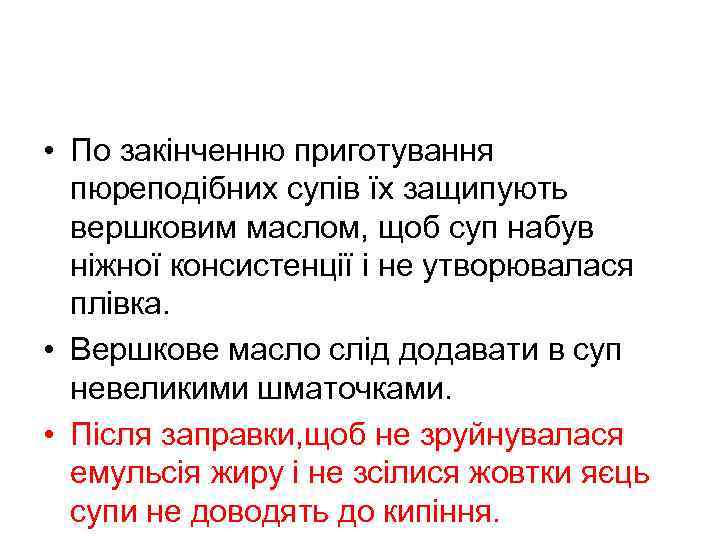 • По закінченню приготування пюреподібних супів їх защипують вершковим маслом, щоб суп набув ніжної консистенції і не утворювалася плівка.
• Вершкове масло слід додавати в суп невеликими шматочками.
• Після заправки,щоб не зруйнувалася емульсія жиру і не зсілися жовтки яєць супи не доводять до кипіння.